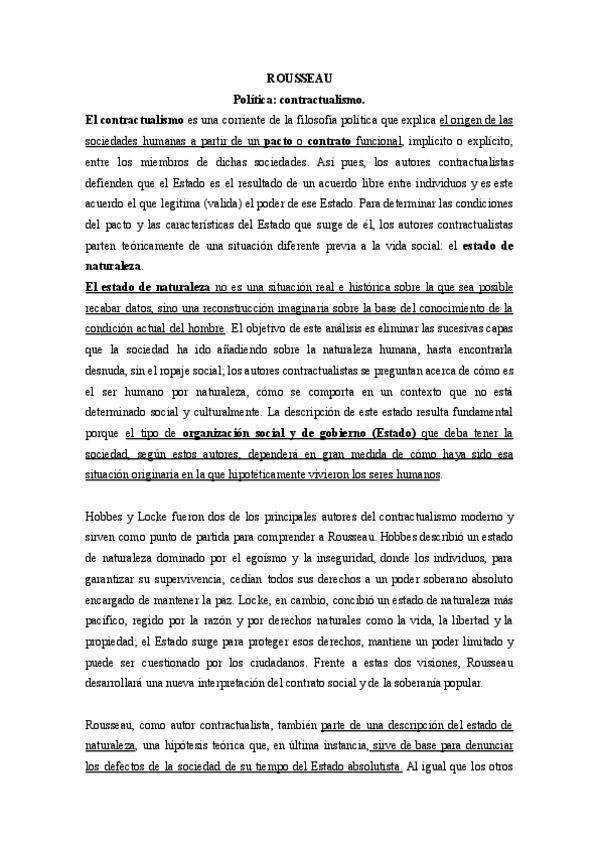 ROUSSEAU
Política: contractualismo.

El contractualismo es una corriente de la filosofía política que explica el origen de las sociedades humanas a partir de un pacto o contrato funcional, implícito o explícito, entre los miembros de dichas sociedades. Así pues, los autores contractualistas defienden que el Estado es el resultado de un acuerdo libre entre individuos y es este acuerdo el que legitima (valida) el poder de ese Estado. Para determinar las condiciones del pacto y las características del Estado que surge de él, los autores contractualistas parten teóricamente de una situación diferente previa a la vida social: el estado de naturaleza.

El estado de naturaleza no es una situación real e histórica sobre la que sea posible recabar datos, sino una reconstrucción imaginaria sobre la base del conocimiento de la condición actual del hombre. El objetivo de este análisis es eliminar las sucesivas capas que la sociedad ha ido añadiendo sobre la naturaleza humana, hasta encontrarla desnuda, sin el ropaje social; los autores contractualistas se preguntan acerca de cómo es el ser humano por naturaleza, cómo se comporta en un contexto que no está determinado social y culturalmente. La descripción de este estado resulta fundamental porque el tipo de organización social y de gobierno (Estado) que deba tener la sociedad, según estos autores, dependerá en gran medida de cómo haya sido esa situación originaria en la que hipotéticamente vivieron los seres humanos.

Hobbes y Locke fueron dos de los principales autores del contractualismo moderno y sirven como punto de partida para comprender a Rousseau. Hobbes describió un estado de naturaleza dominado por el egoísmo y la inseguridad, donde los individuos, para garantizar su supervivencia, cedían todos sus derechos a un poder soberano absoluto encargado de mantener la paz. Locke, en cambio, concibió un estado de naturaleza más pacífico, regido por la razón y por derechos naturales como la vida, la libertad y la propiedad; el Estado surge para proteger esos derechos, mantiene un poder limitado y puede ser cuestionado por los ciudadanos. Frente a estas dos visiones, Rousseau desarrollará una nueva interpretación del contrato social y de la soberanía popular.

Rousseau, como autor contractualista, también parte de una descripción del estado de naturaleza, una hipótesis teórica que, en última instancia, sirve de base para denunciar los defectos de la sociedad de su tiempo del Estado absolutista. Al igual que los otros